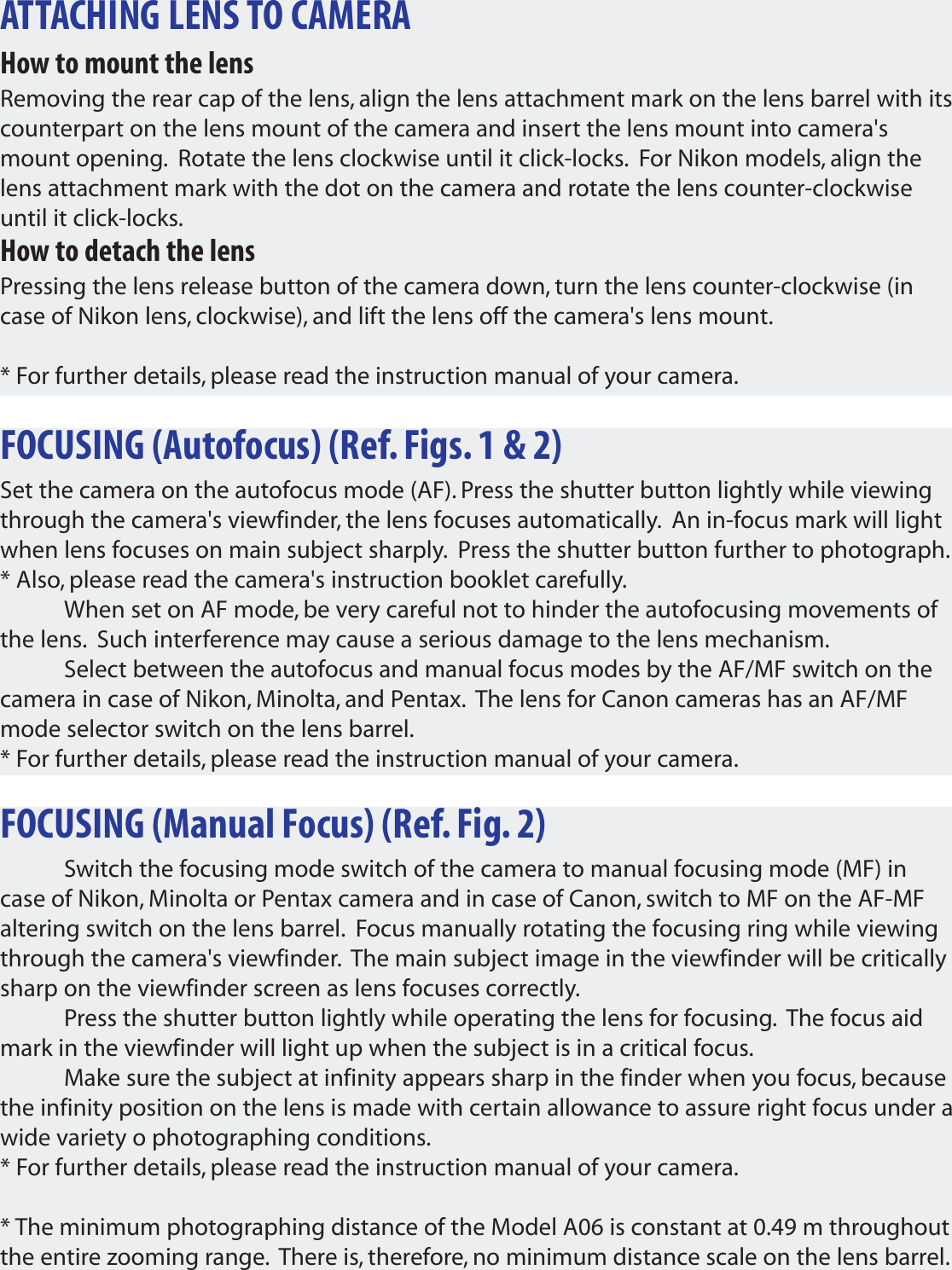 ATTACHING LENS TO CAMERA

How to mount the lens

Removing the rear cap of the lens, align the lens attachment mark on the lens barrel with its counterpart on the lens mount of the camera and insert the lens mount into camera's mount opening. Rotate the lens clockwise until it click-locks. For Nikon models, align the lens attachment mark with the dot on the camera and rotate the lens counter-clockwise until it click-locks.

How to detach the lens

Pressing the lens release button of the camera down, turn the lens counter-clockwise (in case of Nikon lens, clockwise), and lift the lens off the camera's lens mount.

* For further details, please read the instruction manual of your camera.

FOCUSING (Autofocus) (Ref. Figs. 1 & 2)

Set the camera on the autofocus mode (AF). Press the shutter button lightly while viewing through the camera's viewfinder, the lens focuses automatically. An in-focus mark will light when lens focuses on main subject sharply. Press the shutter button further to photograph.
* Also, please read the camera's instruction booklet carefully.

When set on AF mode, be very careful not to hinder the autofocusing movements of the lens. Such interference may cause a serious damage to the lens mechanism.

Select between the autofocus and manual focus modes by the AF/MF switch on the camera in case of Nikon, Minolta, and Pentax. The lens for Canon cameras has an AF/MF mode selector switch on the lens barrel.
* For further details, please read the instruction manual of your camera.

FOCUSING (Manual Focus) (Ref. Fig. 2)

Switch the focusing mode switch of the camera to manual focusing mode (MF) in case of Nikon, Minolta or Pentax camera and in case of Canon, switch to MF on the AF-MF altering switch on the lens barrel. Focus manually rotating the focusing ring while viewing through the camera's viewfinder. The main subject image in the viewfinder will be critically sharp on the viewfinder screen as lens focuses correctly.

Press the shutter button lightly while operating the lens for focusing. The focus aid mark in the viewfinder will light up when the subject is in a critical focus.

Make sure the subject at infinity appears sharp in the finder when you focus, because the infinity position on the lens is made with certain allowance to assure right focus under a wide variety o photographing conditions.
* For further details, please read the instruction manual of your camera.

* The minimum photographing distance of the Model A06 is constant at 0.49 m throughout the entire zooming range. There is, therefore, no minimum distance scale on the lens barrel.